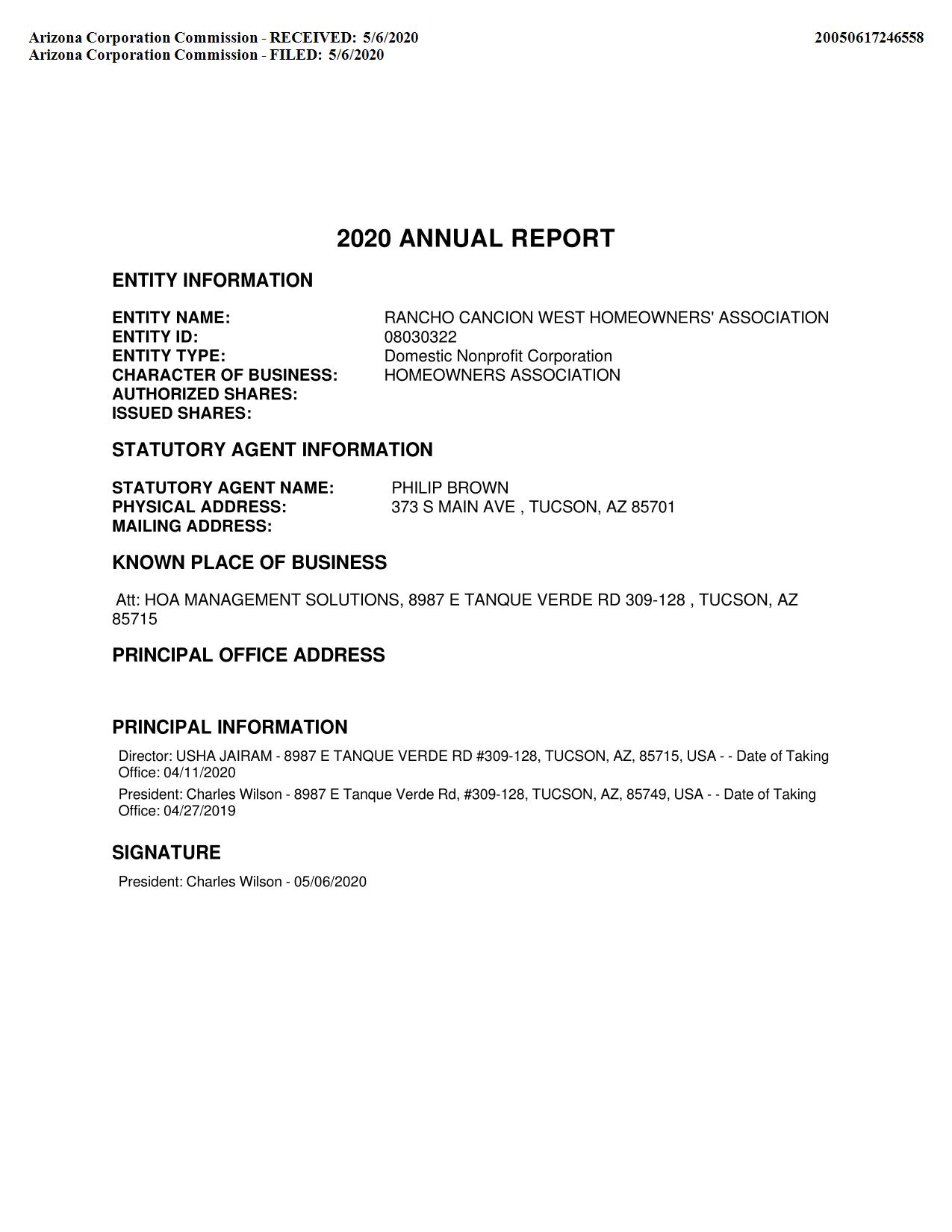 Arizona Corporation Commission - RECEIVED: 5/6/2020
Arizona Corporation Commission - FILED: 5/6/2020

20050617246558

2020 ANNUAL REPORT

ENTITY INFORMATION

ENTITY NAME: RANCHO CANCION WEST HOMEOWNERS' ASSOCIATION
ENTITY ID: 08030322
ENTITY TYPE: Domestic Nonprofit Corporation
CHARACTER OF BUSINESS: HOMEOWNERS ASSOCIATION
AUTHORIZED SHARES:
ISSUED SHARES:

STATUTORY AGENT INFORMATION

STATUTORY AGENT NAME: PHILIP BROWN
PHYSICAL ADDRESS: 373 S MAIN AVE , TUCSON, AZ 85701
MAILING ADDRESS:

KNOWN PLACE OF BUSINESS

Att: HOA MANAGEMENT SOLUTIONS, 8987 E TANQUE VERDE RD 309-128 , TUCSON, AZ 85715

PRINCIPAL OFFICE ADDRESS

PRINCIPAL INFORMATION

Director: USHA JAIRAM - 8987 E TANQUE VERDE RD #309-128, TUCSON, AZ, 85715, USA - - Date of Taking Office: 04/11/2020

President: Charles Wilson - 8987 E Tanque Verde Rd, #309-128, TUCSON, AZ, 85749, USA - - Date of Taking Office: 04/27/2019

SIGNATURE

President: Charles Wilson - 05/06/2020